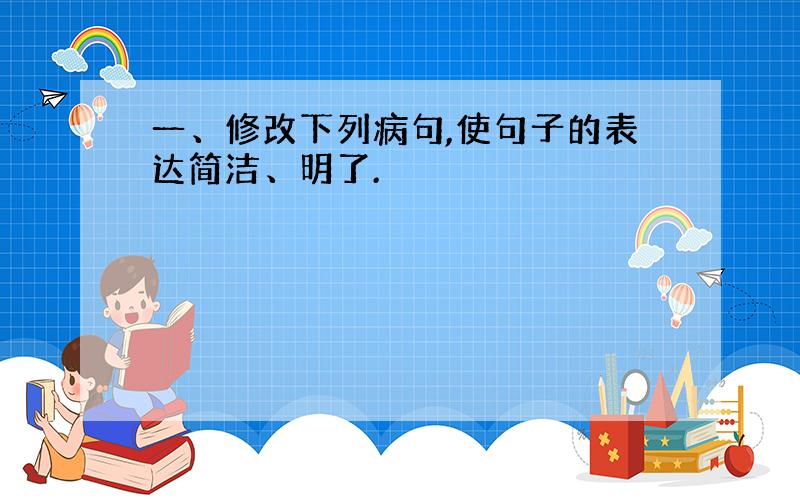 一、修改下列病句,使句子的表达简洁、明了.